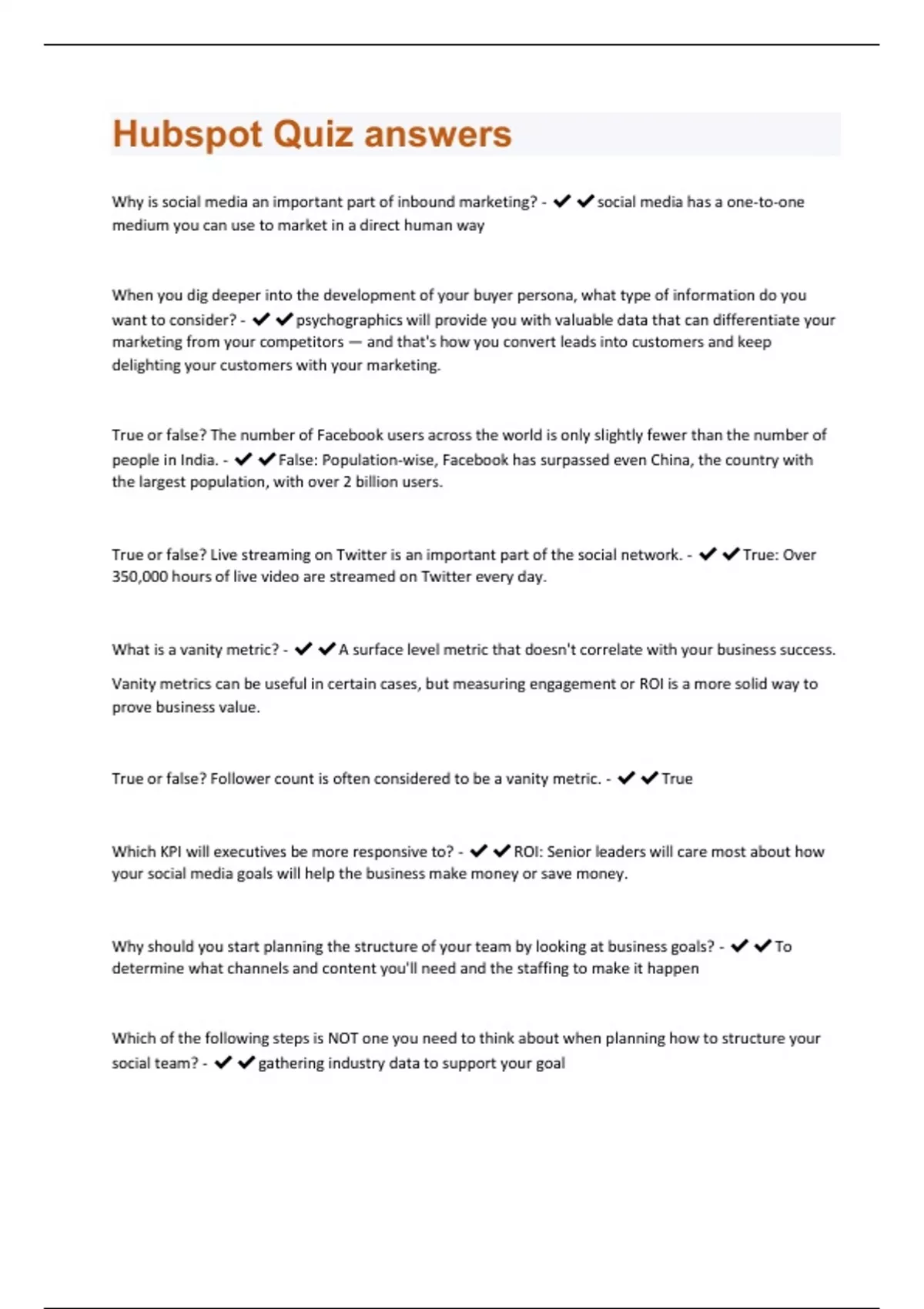 Hubspot Quiz answers

Why is social media an important part of inbound marketing? - ✔✔social media has a one-to-one medium you can use to market in a direct human way

When you dig deeper into the development of your buyer persona, what type of information do you want to consider? - ✔✔psychographics will provide you with valuable data that can differentiate your marketing from your competitors — and that's how you convert leads into customers and keep delighting your customers with your marketing.

True or false? The number of Facebook users across the world is only slightly fewer than the number of people in India. - ✔✔False: Population-wise, Facebook has surpassed even China, the country with the largest population, with over 2 billion users.

True or false? Live streaming on Twitter is an important part of the social network. - ✔✔True: Over 350,000 hours of live video are streamed on Twitter every day.

What is a vanity metric? - ✔✔A surface level metric that doesn't correlate with your business success.

Vanity metrics can be useful in certain cases, but measuring engagement or ROI is a more solid way to prove business value.

True or false? Follower count is often considered to be a vanity metric. - ✔✔True

Which KPI will executives be more responsive to? - ✔✔ROI: Senior leaders will care most about how your social media goals will help the business make money or save money.

Why should you start planning the structure of your team by looking at business goals? - ✔✔To determine what channels and content you'll need and the staffing to make it happen

Which of the following steps is NOT one you need to think about when planning how to structure your social team? - ✔✔gathering industry data to support your goal